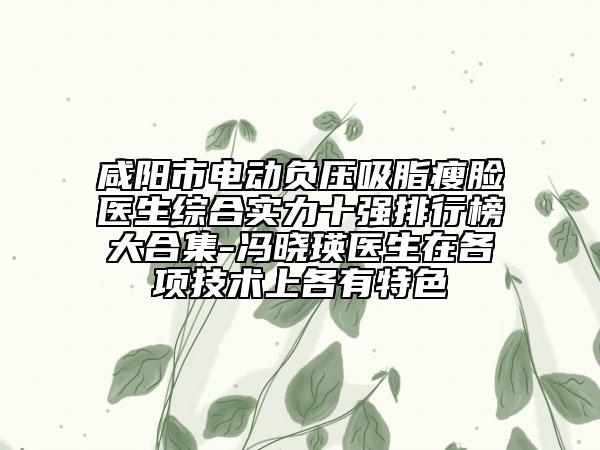 咸阳市电动负压吸脂瘦脸医生综合实力十强排行榜大合集-冯晓瑛医生在各项技术上各有特色